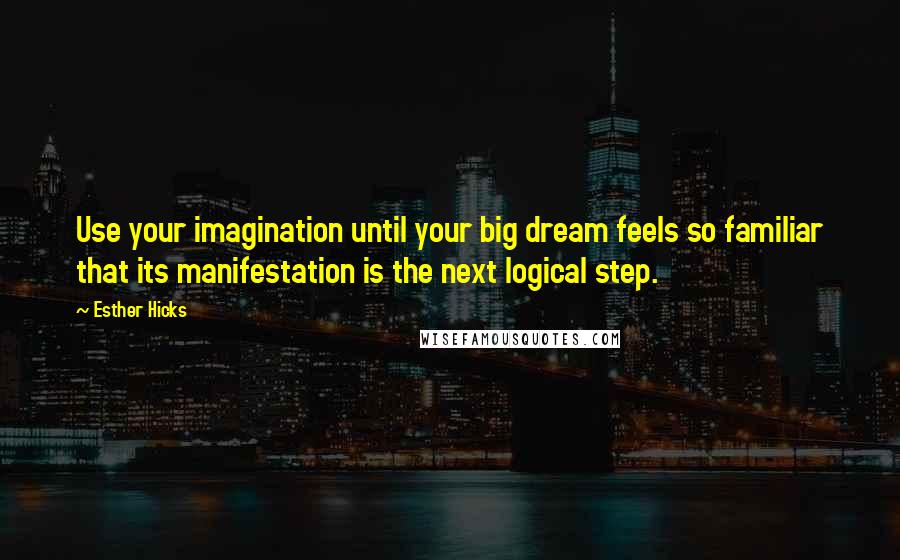 Use your imagination until your big dream feels so familiar that its manifestation is the next logical step.

~ Esther Hicks

WISEFAMOUSQUOTES.COM